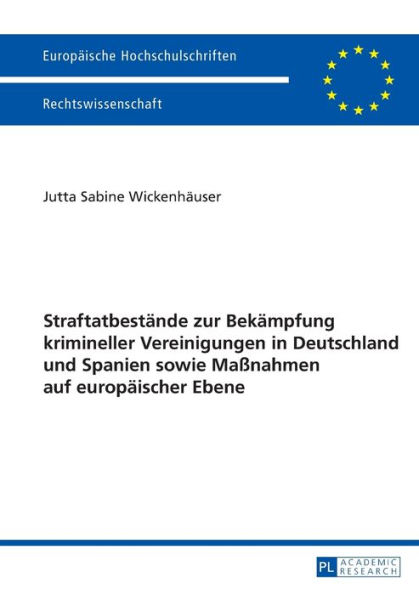 Europäische Hochschulschriften

Rechtswissenschaft

Jutta Sabine Wickenhäuser

Straftatbestände zur Bekämpfung krimineller Vereinigungen in Deutschland und Spanien sowie Maßnahmen auf europäischer Ebene

PL ACADEMIC RESEARCH